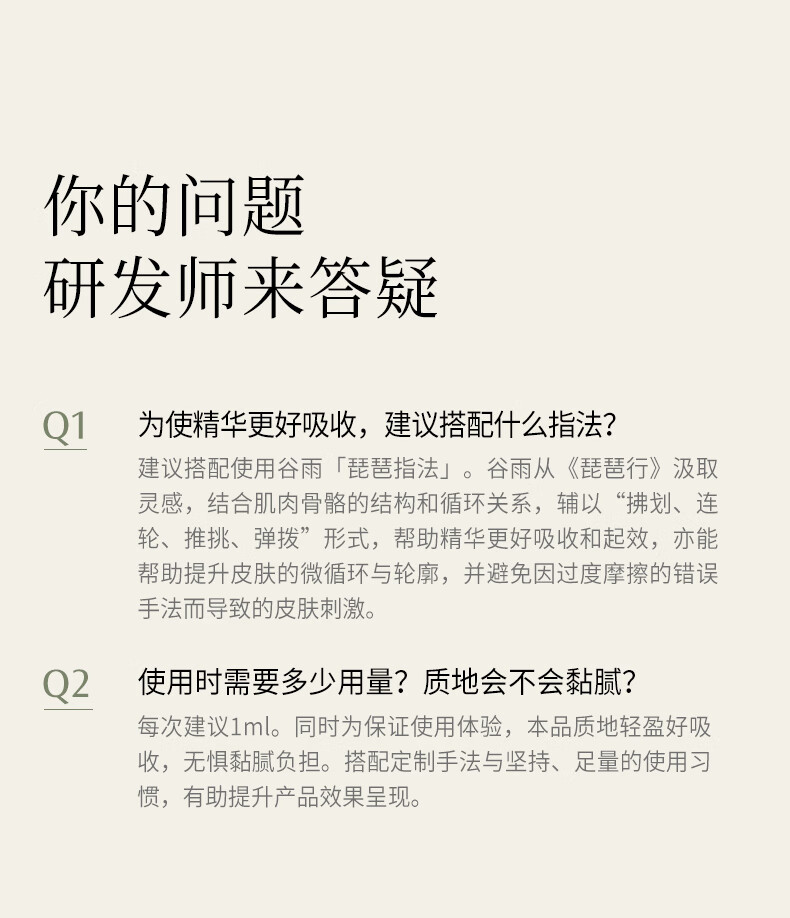 你的问题
研发师来答疑

Q1

为使精华更好吸收，建议搭配什么指法?

建议搭配使用谷雨「琵琶指法」。谷雨从《琵琶行》汲取灵感，结合肌肉骨骼的结构和循环关系，辅以“拂划、连轮、推挑、弹拨”形式，帮助精华更好吸收和起效，亦能帮助提升皮肤的微循环与轮廓，并避免因过度摩擦的错误手法而导致的皮肤刺激。

Q2

使用时需要多少用量？质地会不会黏腻?

每次建议1ml。同时为保证使用体验，本品质地轻盈好吸收，无惧黏腻负担。搭配定制手法与坚持、足量的使用习惯，有助提升产品效果呈现。